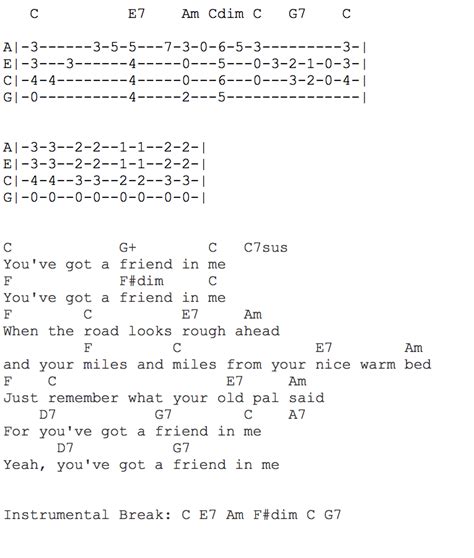 C              E7     Am Cdim C   G7     C

A|-3------3-5-5---7-3-0-6-5-3---------3-|
E|-3---3------4-----0---5---0-3-2-1-0-3-|
C|-4-4--------4-----0---6---0---3-2-0-4-|
G|-0----------4-----2---5---------------|

A|-3-3--2-2--1-1--2-2-|
E|-3-3--2-2--1-1--2-2-|
C|-4-4--3-3--2-2--3-3-|
G|-0-0--0-0--0-0--0-0-|

C             G+         C   C7sus
You've got a friend in me
F             F#dim      C
You've got a friend in me
F         C             E7      Am
When the road looks rough ahead
         F           C                 E7         Am
and your miles and miles from your nice warm bed
F   C                       E7     Am
Just remember what your old pal said
    D7              G7          C    A7
For you've got a friend in me
      D7              G7
Yeah, you've got a friend in me

Instrumental Break: C E7 Am F#dim C G7